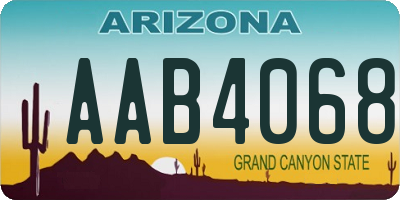 ARIZONA

AAB4068

GRAND CANYON STATE